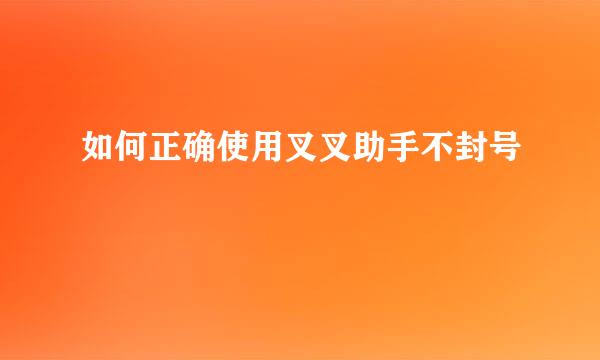 如何正确使用叉叉助手不封号